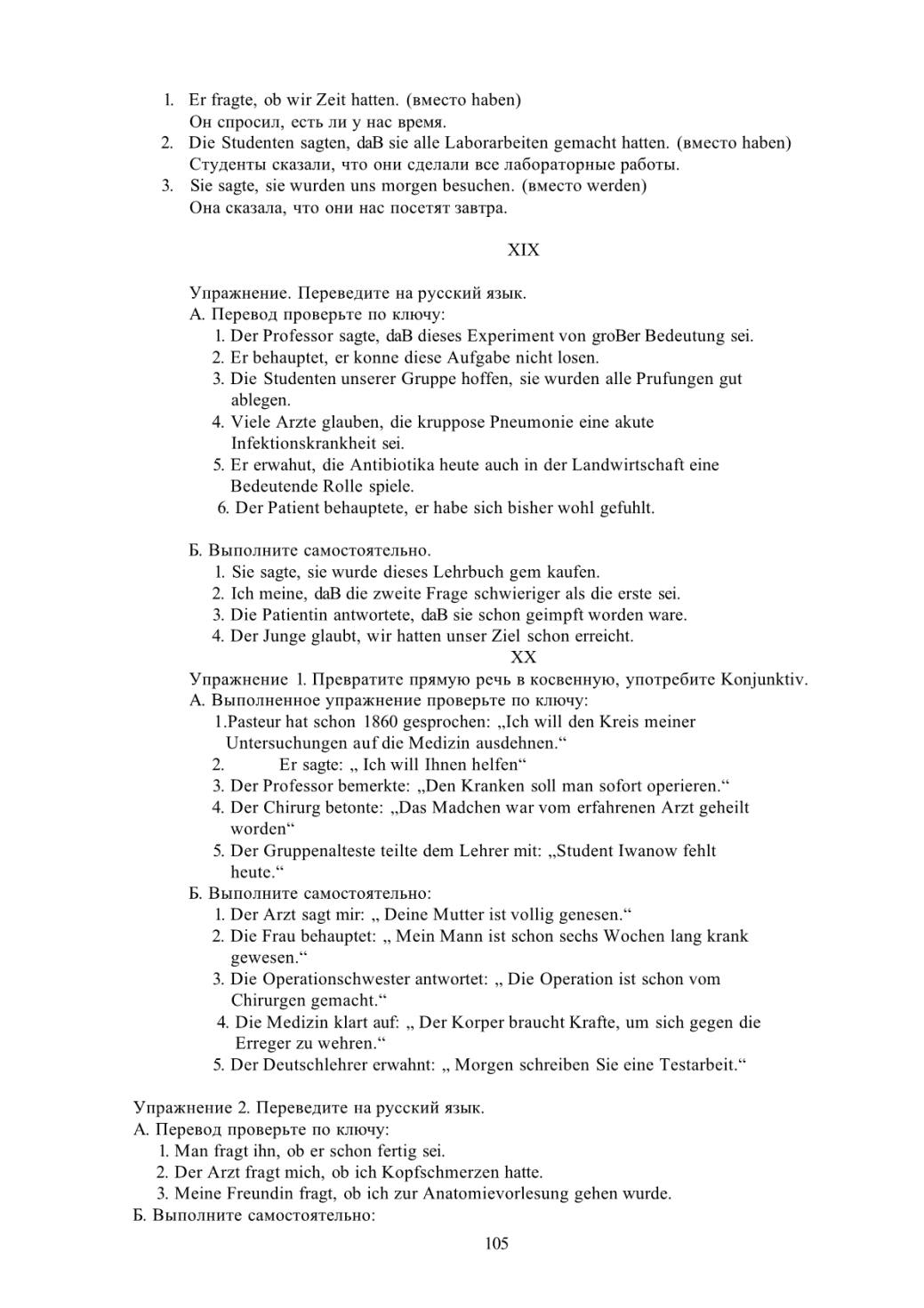 1. Er fragte, ob wir Zeit hatten. (вместо haben)
Он спросил, есть ли у нас время.
2. Die Studenten sagten, daB sie alle Laborarbeiten gemacht hatten. (вместо haben)
Студенты сказали, что они сделали все лабораторные работы.
3. Sie sagte, sie wurden uns morgen besuchen. (вместо werden)
Она сказала, что они нас посетят завтра.

XIX

Упражнение. Переведите на русский язык.
А. Перевод проверьте по ключу:
1. Der Professor sagte, daB dieses Experiment von groBer Bedeutung sei.
2. Er behauptet, er konne diese Aufgabe nicht losen.
3. Die Studenten unserer Gruppe hoffen, sie wurden alle Prufungen gut ablegen.
4. Viele Arzte glauben, die kruppose Pneumonie eine akute Infektionskrankheit sei.
5. Er erwahut, die Antibiotika heute auch in der Landwirtschaft eine Bedeutende Rolle spiele.
6. Der Patient behauptete, er habe sich bisher wohl gefuhlt.

Б. Выполните самостоятельно.
1. Sie sagte, sie wurde dieses Lehrbuch gem kaufen.
2. Ich meine, daB die zweite Frage schwieriger als die erste sei.
3. Die Patientin antwortete, daB sie schon geimpft worden ware.
4. Der Junge glaubt, wir hatten unser Ziel schon erreicht.

XX

Упражнение 1. Превратите прямую речь в косвенную, употребите Konjunktiv.
А. Выполненное упражнение проверьте по ключу:
1.Pasteur hat schon 1860 gesprochen: „Ich will den Kreis meiner Untersuchungen auf die Medizin ausdehnen.“
2. Er sagte: „ Ich will Ihnen helfen“
3. Der Professor bemerkte: „Den Kranken soll man sofort operieren.“
4. Der Chirurg betonte: „Das Madchen war vom erfahrenen Arzt geheilt worden“
5. Der Gruppenalteste teilte dem Lehrer mit: „Student Iwanow fehlt heute.“
Б. Выполните самостоятельно:
1. Der Arzt sagt mir: „ Deine Mutter ist vollig genesen.“
2. Die Frau behauptet: „ Mein Mann ist schon sechs Wochen lang krank gewesen.“
3. Die Operationschwester antwortet: „ Die Operation ist schon vom Chirurgen gemacht.“
4. Die Medizin klart auf: „ Der Korper braucht Krafte, um sich gegen die Erreger zu wehren.“
5. Der Deutschlehrer erwahnt: „ Morgen schreiben Sie eine Testarbeit.“

Упражнение 2. Переведите на русский язык.
А. Перевод проверьте по ключу:
1. Man fragt ihn, ob er schon fertig sei.
2. Der Arzt fragt mich, ob ich Kopfschmerzen hatte.
3. Meine Freundin fragt, ob ich zur Anatomievorlesung gehen wurde.
Б. Выполните самостоятельно:

105